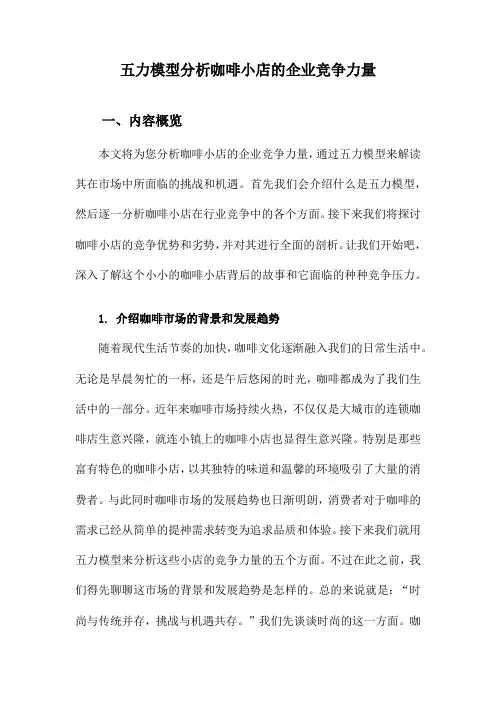 五力模型分析咖啡小店的企业竞争力量

一、内容概览

本文将为您分析咖啡小店的企业竞争力量，通过五力模型来解读其在市场中所面临的挑战和机遇。首先我们会介绍什么是五力模型，然后逐一分析咖啡小店在行业竞争中的各个方面。接下来我们将探讨咖啡小店的竞争优势和劣势，并对其进行全面的剖析。让我们开始吧，深入了解这个小小的咖啡小店背后的故事和它面临的种种竞争压力。

1. 介绍咖啡市场的背景和发展趋势

随着现代生活节奏的加快，咖啡文化逐渐融入我们的日常生活中。无论是早晨匆忙的一杯，还是午后悠闲的时光，咖啡都成为了我们生活中的一部分。近年来咖啡市场持续火热，不仅仅是大城市的连锁咖啡店生意兴隆，就连小镇上的咖啡小店也显得生意兴隆。特别是那些富有特色的咖啡小店，以其独特的味道和温馨的环境吸引了大量的消费者。与此同时咖啡市场的发展趋势也日渐明朗，消费者对于咖啡的需求已经从简单的提神需求转变为追求品质和体验。接下来我们就用五力模型来分析这些小店的竞争力量的五个方面。不过在此之前，我们得先聊聊这市场的背景和发展趋势是怎样的。总的来说就是：“时尚与传统并存，挑战与机遇共存。”我们先谈谈时尚的这一方面。咖